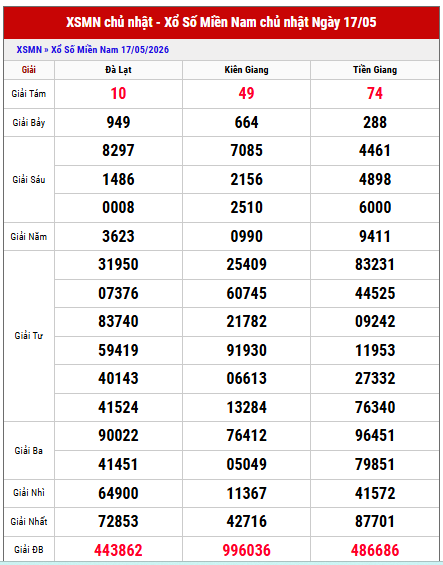 XSMN chủ nhật - Xổ Số Miền Nam chủ nhật Ngày 17/05

XSMN » Xổ Số Miền Nam 17/05/2026

| Giải | Đà Lạt | Kiên Giang | Tiền Giang |
|---|---|---|---|
| Giải Tám | 10 | 49 | 74 |
| Giải Bảy | 949 | 664 | 288 |
| Giải Sáu | 8297 | 7085 | 4461 |
| | 1486 | 2156 | 4898 |
| | 0008 | 2510 | 6000 |
| Giải Năm | 3623 | 0990 | 9411 |
| Giải Tư | 31950 | 25409 | 83231 |
| | 07376 | 60745 | 44525 |
| | 83740 | 21782 | 09242 |
| | 59419 | 91930 | 11953 |
| | 40143 | 06613 | 27332 |
| | 41524 | 13284 | 76340 |
| Giải Ba | 90022 | 76412 | 96451 |
| | 41451 | 05049 | 79851 |
| Giải Nhì | 64900 | 11367 | 41572 |
| Giải Nhất | 72853 | 42716 | 87701 |
| Giải ĐB | 443862 | 996036 | 486686 |